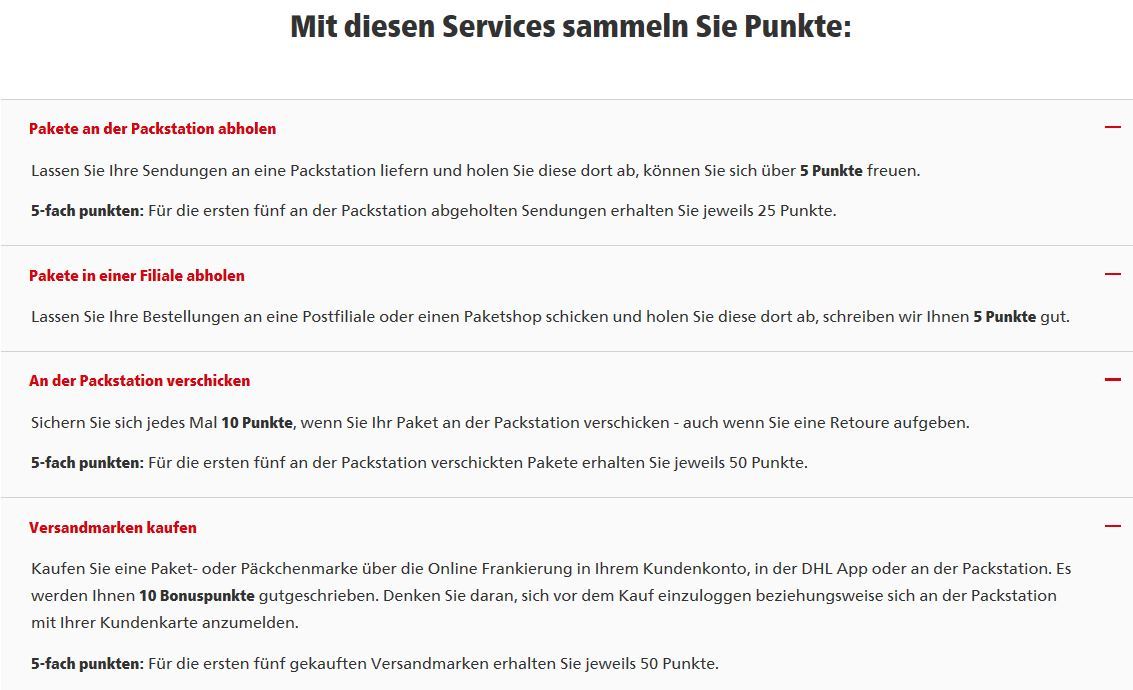 Mit diesen Services sammeln Sie Punkte:

Pakete an der Packstation abholen

Lassen Sie Ihre Sendungen an eine Packstation liefern und holen Sie diese dort ab, können Sie sich über 5 Punkte freuen.

5-fach punkten: Für die ersten fünf an der Packstation abgeholten Sendungen erhalten Sie jeweils 25 Punkte.

Pakete in einer Filiale abholen

Lassen Sie Ihre Bestellungen an eine Postfiliale oder einen Paketshop schicken und holen Sie diese dort ab, schreiben wir Ihnen 5 Punkte gut.

An der Packstation verschicken

Sichern Sie sich jedes Mal 10 Punkte, wenn Sie Ihr Paket an der Packstation verschicken - auch wenn Sie eine Retoure aufgeben.

5-fach punkten: Für die ersten fünf an der Packstation verschickten Pakete erhalten Sie jeweils 50 Punkte.

Versandmarken kaufen

Kaufen Sie eine Paket- oder Päckchenmarke über die Online Frankierung in Ihrem Kundenkonto, in der DHL App oder an der Packstation. Es werden Ihnen 10 Bonuspunkte gutgeschrieben. Denken Sie daran, sich vor dem Kauf einzuloggen beziehungsweise sich an der Packstation mit Ihrer Kundenkarte anzumelden.

5-fach punkten: Für die ersten fünf gekauften Versandmarken erhalten Sie jeweils 50 Punkte.